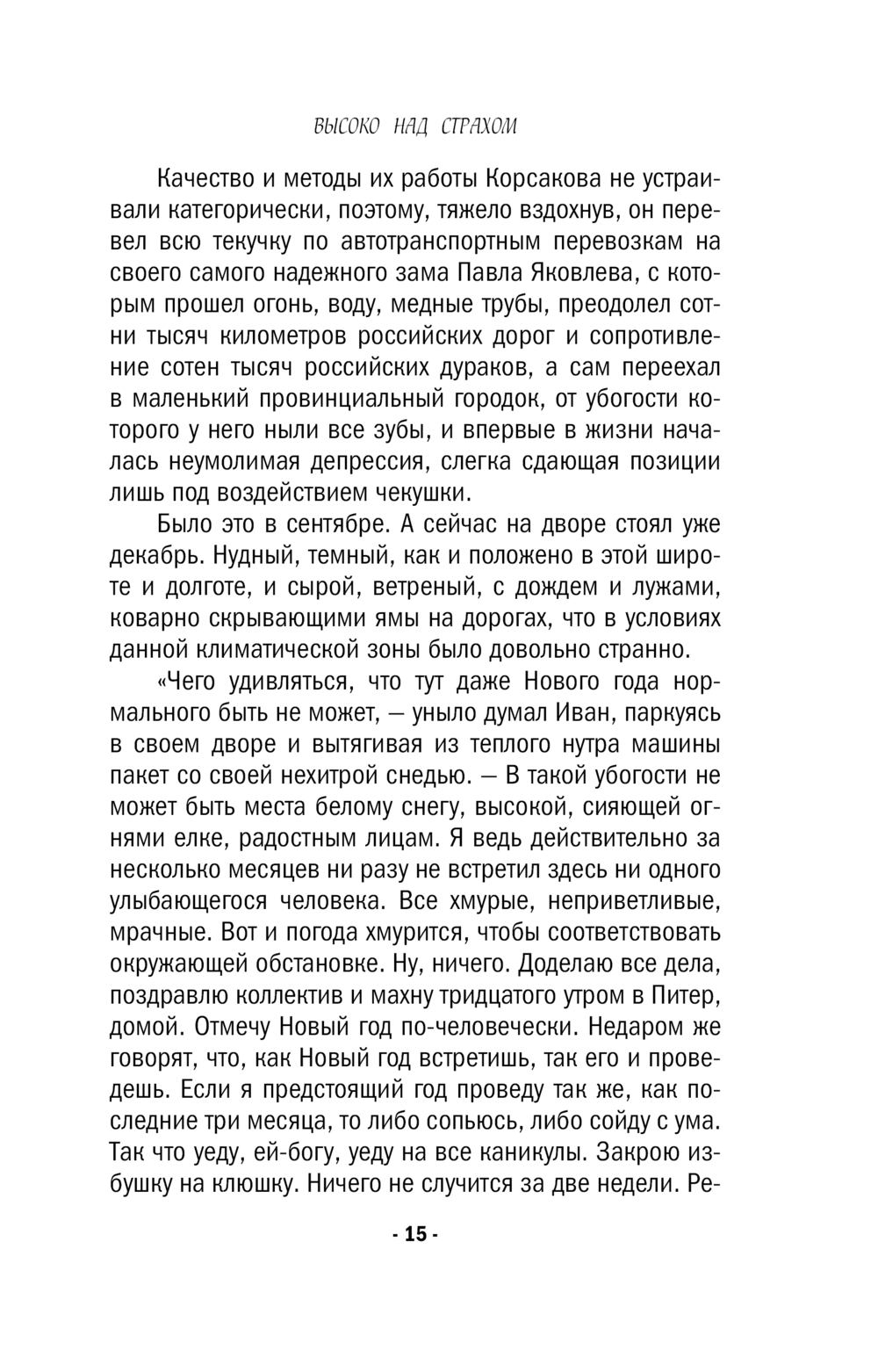 ВЫСОКО НАД СТРАХОМ

Качество и методы их работы Корсакова не устраивали категорически, поэтому, тяжело вздохнув, он перевел всю текучку по автотранспортным перевозкам на своего самого надежного зама Павла Яковлева, с которым прошел огонь, воду, медные трубы, преодолел сотни тысяч километров российских дорог и сопротивление сотен тысяч российских дураков, а сам переехал в маленький провинциальный городок, от убогости которого у него ныли все зубы, и впервые в жизни началась неумолимая депрессия, слегка сдающая позиции лишь под воздействием чекушки.

Было это в сентябре. А сейчас на дворе стоял уже декабрь. Нудный, темный, как и положено в этой широте и долготе, и сырой, ветреный, с дождем и лужами, коварно скрывающими ямы на дорогах, что в условиях данной климатической зоны было довольно странно.

«Чего удивляться, что тут даже Нового года нормального быть не может, — уныло думал Иван, паркуясь в своем дворе и вытягивая из теплого нутра машины пакет со своей нехитрой снедью. — В такой убогости не может быть места белому снегу, высокой, сияющей огнями елке, радостным лицам. Я ведь действительно за несколько месяцев ни разу не встретил здесь ни одного улыбающегося человека. Все хмурые, неприветливые, мрачные. Вот и погода хмурится, чтобы соответствовать окружающей обстановке. Ну, ничего. Доделаю все дела, поздравлю коллектив и махну тридцатого утром в Питер, домой. Отмечу Новый год по-человечески. Недаром же говорят, что, как Новый год встретишь, так его и проведешь. Если я предстоящий год проведу так же, как последние три месяца, то либо сопьюсь, либо сойду с ума. Так что уеду, ей-богу, уеду на все каникулы. Закрою избушку на клюшку. Ничего не случится за две недели. Ре-

- 15 -